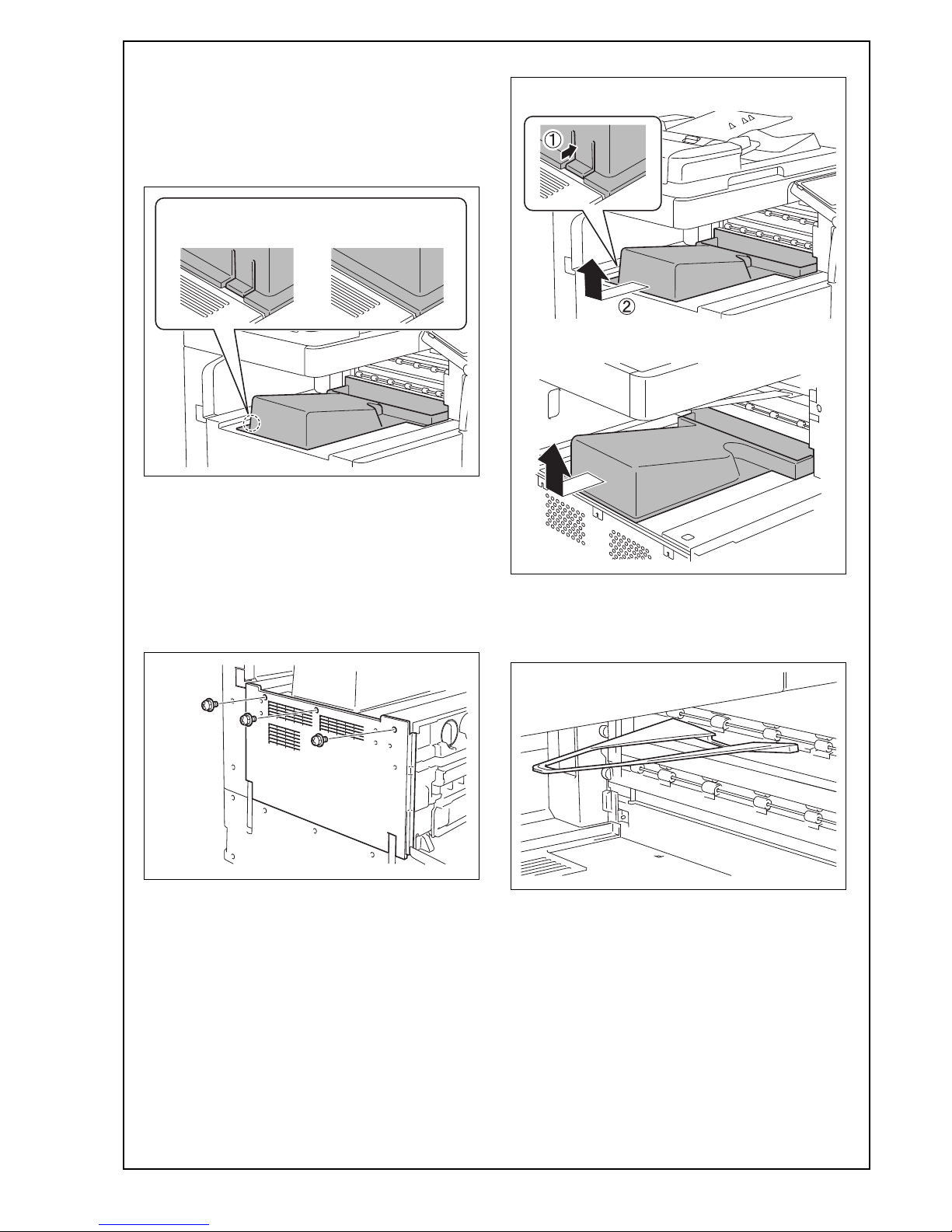 ①
②